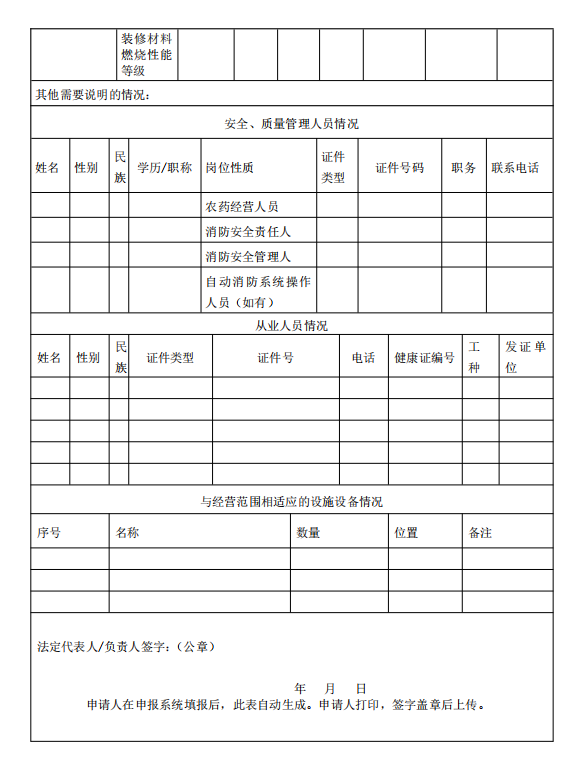 | | 装修材料燃烧性能等级 | | | | | | | |
|---|---|---|---|---|---|---|---|---|

其他需要说明的情况：

安全、质量管理人员情况

| 姓名 | 性别 | 民族 | 学历/职称 | 岗位性质 | 证件类型 | 证件号码 | 职务 | 联系电话 |
|---|---|---|---|---|---|---|---|---|
| | | | | 农药经营人员 | | | | |
| | | | | 消防安全责任人 | | | | |
| | | | | 消防安全管理人 | | | | |
| | | | | 自动消防系统操作人员（如有） | | | | |

从业人员情况

| 姓名 | 性别 | 民族 | 证件类型 | 证件号 | 电话 | 健康证编号 | 工种 | 发证单位 |
|---|---|---|---|---|---|---|---|---|
| | | | | | | | | |
| | | | | | | | | |
| | | | | | | | | |
| | | | | | | | | |
| | | | | | | | | |

与经营范围相适应的设施设备情况

| 序号 | 名称 | 数量 | 位置 | 备注 |
|---|---|---|---|---|
| | | | | |
| | | | | |
| | | | | |

法定代表人/负责人签字：（公章）

年 月 日

申请人在申报系统填报后，此表自动生成。申请人打印，签字盖章后上传。